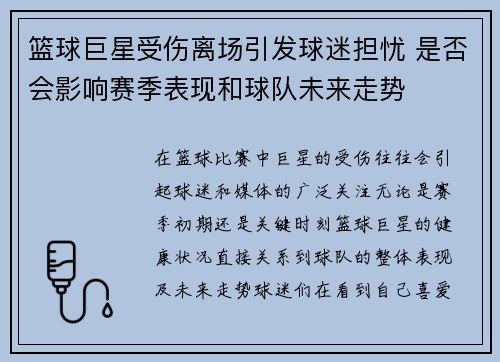 篮球巨星受伤离场引发球迷担忧 是否会影响赛季表现和球队未来走势

在篮球比赛中巨星的受伤往往会引起球迷和媒体的广泛关注无论是赛季初期还是关键时刻篮球巨星的健康状况直接关系到球队的整体表现及未来走势球迷们在看到自己喜爱